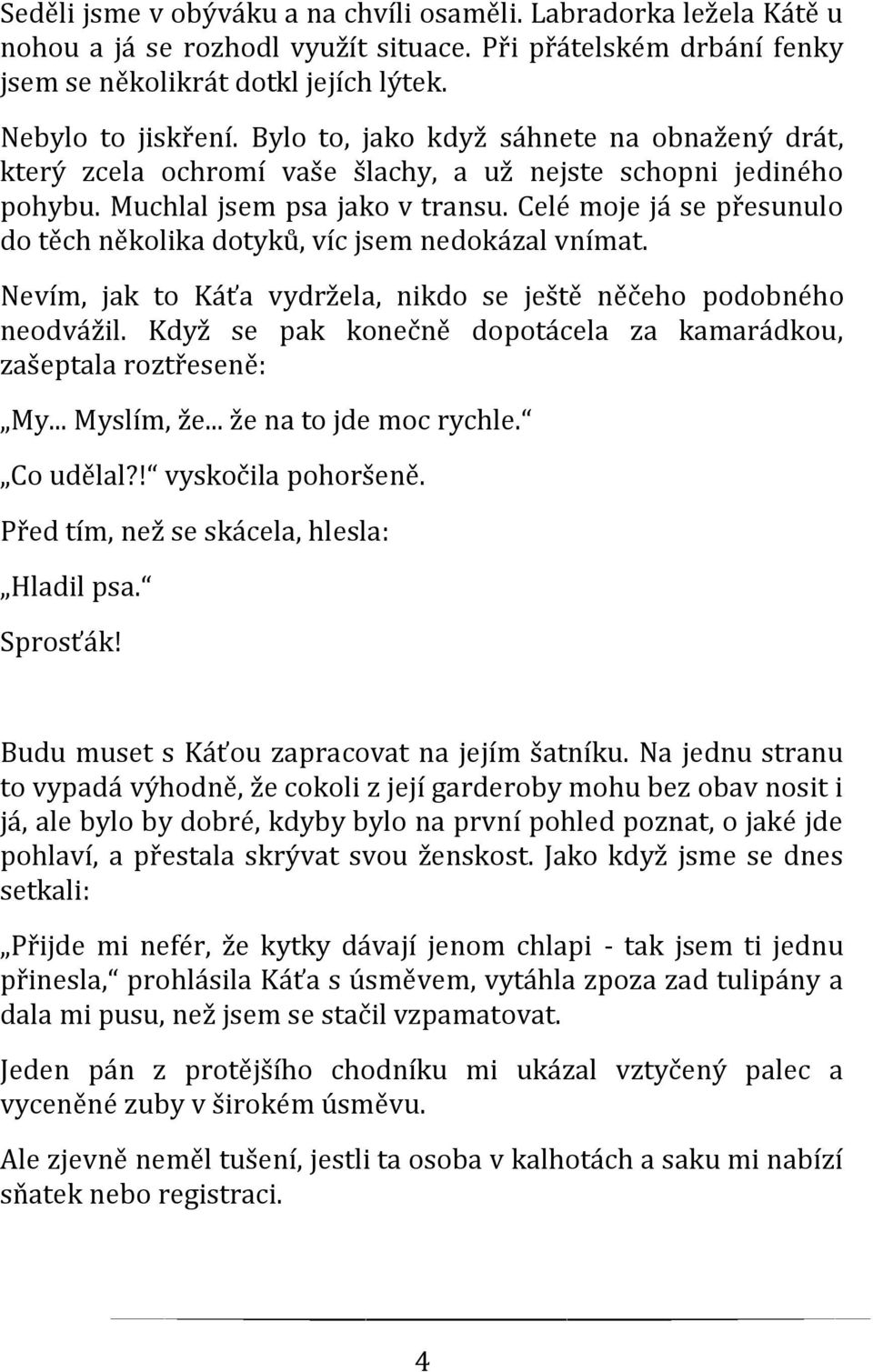 Seděli jsme v obýváku a na chvíli osaměli. Labradorka ležela Kátě u nohou a já se rozhodl využít situace. Při přátelském drbání fenky jsem se několikrát dotkl jejích lýtek.

Nebylo to jiskření. Bylo to, jako když sáhnete na obnažený drát, který zcela ochromí vaše šlachy, a už nejste schopni jediného pohybu. Muchlal jsem psa jako v transu. Celé moje já se přesunulo do těch několika dotyků, víc jsem nedokázal vnímat.

Nevím, jak to Káťa vydržela, nikdo se ještě něčeho podobného neodvážil. Když se pak konečně dopotácela za kamarádkou, zašeptala roztřeseně:

„My... Myslím, že... že na to jde moc rychle.“

„Co udělal?!“ vyskočila pohoršeně.

Před tím, než se skácela, hlesla:

„Hladil psa.“

Sprosťák!

Budu muset s Káťou zapracovat na jejím šatníku. Na jednu stranu to vypadá výhodně, že cokoli z její garderoby mohu bez obav nosit i já, ale bylo by dobré, kdyby bylo na první pohled poznat, o jaké jde pohlaví, a přestala skrývat svou ženskost. Jako když jsme se dnes setkali:

„Přijde mi nefér, že kytky dávají jenom chlapi - tak jsem ti jednu přinesla,“ prohlásila Káťa s úsměvem, vytáhla zpoza zad tulipány a dala mi pusu, než jsem se stačil vzpamatovat.

Jeden pán z protějšího chodníku mi ukázal vztyčený palec a vyceněné zuby v širokém úsměvu.

Ale zjevně neměl tušení, jestli ta osoba v kalhotách a saku mi nabízí sňatek nebo registraci.

4